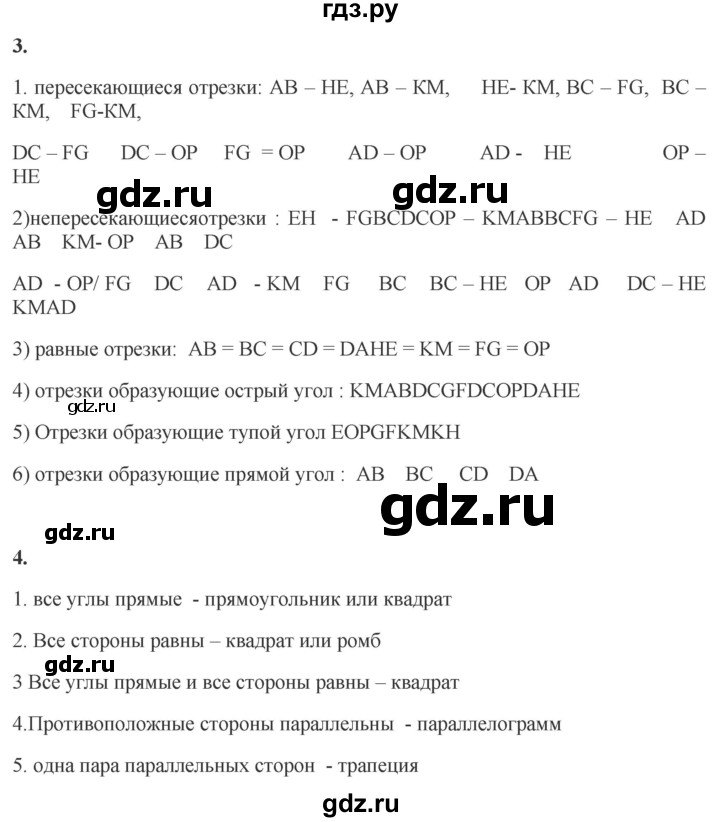 гдз.ру

3.

1. пересекающиеся отрезки: AB – HE, AB – KM, HE- KM, BC – FG, BC – KM, FG-KM,

DC – FG DC – OP FG = OP AD – OP AD - HE OP – HE

gdz.ru gdz.ru

2)непересекающиесяотрезки : EH - FGBCDCOP – KMABBCFG – HE AD AB KM- OP AB DC

AD - OP/ FG DC AD - KM FG BC BC – HE OP AD DC – HE KMAD

3) равные отрезки: AB = BC = CD = DAHE = KM = FG = OP

4) отрезки образующие острый угол : KMABDCGFDCOPDAHE

gdz.ru

5) Отрезки образующие тупой угол EOPGFKMKH

6) отрезки образующие прямой угол : AB BC CD DA

gdz.ru

gdz.ru

4.

1. все углы прямые - прямоугольник или квадрат

2. Все стороны равны – квадрат или ромб

gdz.ru

3 Все углы прямые и все стороны равны – квадрат

4.Противоположные стороны параллельны - параллелограмм

5. одна пара параллельных сторон - трапеция

gdz.ru